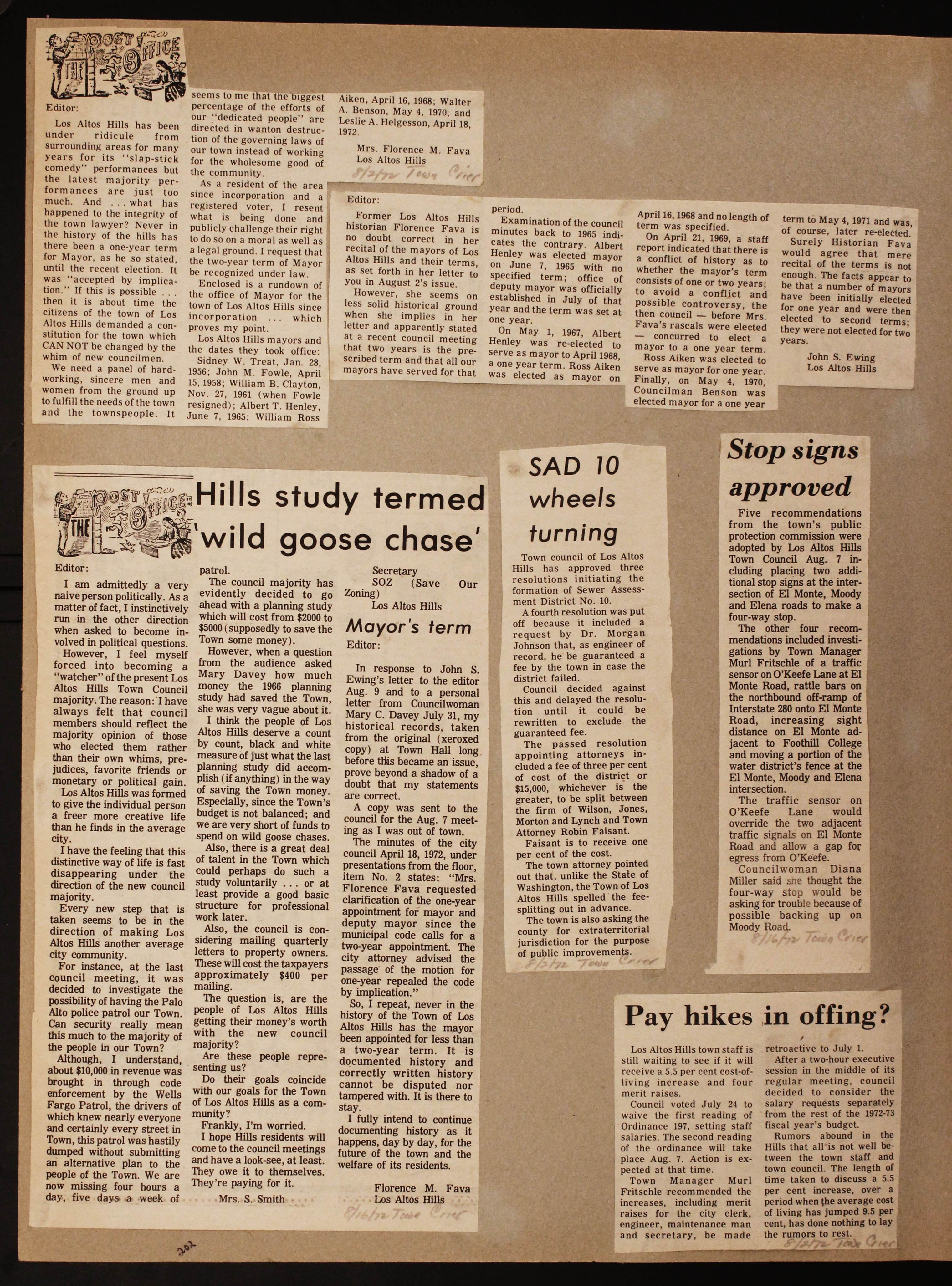 THE POST OFFICE

Editor:

Los Altos Hills has been under ridicule from surrounding areas for many years for its "slap-stick comedy" performances but the latest majority performances are just too much. And . . . what has happened to the integrity of the town lawyer? Never in the history of the hills has there been a one-year term for Mayor, as he so stated, until the recent election. It was "accepted by implication." If this is possible . . . then it is about time the citizens of the town of Los Altos Hills demanded a constitution for the town which CAN NOT be changed by the whim of new councilmen.

We need a panel of hard-working, sincere men and women from the ground up to fulfill the needs of the town and the townspeople. It seems to me that the biggest percentage of the efforts of our "dedicated people" are directed in wanton destruction of the governing laws of our town instead of working for the wholesome good of the community.

As a resident of the area since incorporation and a registered voter, I resent what is being done and publicly challenge their right to do so on a moral as well as a legal ground. I request that the two-year term of Mayor be recognized under law.

Enclosed is a rundown of the office of Mayor for the town of Los Altos Hills since incorporation . . . which proves my point.

Los Altos Hills mayors and the dates they took office: Sidney W. Treat, Jan. 28, 1956; John M. Fowle, April 15, 1958; William B. Clayton, Nov. 27, 1961 (when Fowle resigned); Albert T. Henley, June 7, 1965; William Ross Aiken, April 16, 1968; Walter A. Benson, May 4, 1970, and Leslie A. Helgesson, April 18, 1972.

Mrs. Florence M. Fava
Los Altos Hills

8/2/72 Town Crier

Editor:

Former Los Altos Hills historian Florence Fava is no doubt correct in her recital of the mayors of Los Altos Hills and their terms, as set forth in her letter to you in August 2's issue.

However, she seems on less solid historical ground when she implies in her letter and apparently stated at a recent council meeting that two years is the prescribed term and that all our mayors have served for that period.

Examination of the council minutes back to 1965 indicates the contrary. Albert Henley was elected mayor on June 7, 1965 with no specified term; office of deputy mayor was officially established in July of that year and the term was set at one year.

On May 1, 1967, Albert Henley was re-elected to serve as mayor to April 1968, a one year term. Ross Aiken was elected as mayor on April 16, 1968 and no length of term was specified.

On April 21, 1969, a staff report indicated that there is a conflict of history as to whether the mayor's term consists of one or two years; to avoid a conflict and possible controversy, the then council — before Mrs. Fava's rascals were elected — concurred to elect a mayor to a one year term.

Ross Aiken was elected to serve as mayor for one year. Finally, on May 4, 1970, Councilman Benson was elected mayor for a one year term to May 4, 1971 and was, of course, later re-elected.

Surely Historian Fava would agree that mere recital of the terms is not enough. The facts appear to be that a number of mayors have been initially elected for one year and were then elected to second terms; they were not elected for two years.

John S. Ewing
Los Altos Hills

THE POST OFFICE

Hills study termed 'wild goose chase'

Editor:

I am admittedly a very naive person politically. As a matter of fact, I instinctively run in the other direction when asked to become involved in political questions.

However, I feel myself forced into becoming a "watcher" of the present Los Altos Hills Town Council majority. The reason: I have always felt that council members should reflect the majority opinion of those who elected them rather than their own whims, prejudices, favorite friends or monetary or political gain.

Los Altos Hills was formed to give the individual person a freer more creative life than he finds in the average city.

I have the feeling that this distinctive way of life is fast disappearing under the direction of the new council majority.

Every new step that is taken seems to be in the direction of making Los Altos Hills another average city community.

For instance, at the last council meeting, it was decided to investigate the possibility of having the Palo Alto police patrol our Town. Can security really mean this much to the majority of the people in our Town?

Although, I understand, about $10,000 in revenue was brought in through code enforcement by the Wells Fargo Patrol, the drivers of which knew nearly everyone and certainly every street in Town, this patrol was hastily dumped without submitting an alternative plan to the people of the Town. We are now missing four hours a day, five days a week of patrol.

The council majority has evidently decided to go ahead with a planning study which will cost from $2000 to $5000 (supposedly to save the Town some money).

However, when a question from the audience asked Mary Davey how much money the 1966 planning study had saved the Town, she was very vague about it.

I think the people of Los Altos Hills deserve a count by count, black and white measure of just what the last planning study did accomplish (if anything) in the way of saving the Town money. Especially, since the Town's budget is not balanced; and we are very short of funds to spend on wild goose chases.

Also, there is a great deal of talent in the Town which could perhaps do such a study voluntarily . . . or at least provide a good basic structure for professional work later.

Also, the council is considering mailing quarterly letters to property owners. These will cost the taxpayers approximately $400 per mailing.

The question is, are the people of Los Altos Hills getting their money's worth with the new council majority?

Are these people representing us?

Do their goals coincide with our goals for the Town of Los Altos Hills as a community?

Frankly, I'm worried.

I hope Hills residents will come to the council meetings and have a look-see, at least. They owe it to themselves. They're paying for it.

Mrs. S. Smith
Secretary
SOZ (Save Our Zoning)
Los Altos Hills

Mayor's term

Editor:

In response to John S. Ewing's letter to the editor Aug. 9 and to a personal letter from Councilwoman Mary C. Davey July 31, my historical records, taken from the original (xeroxed copy) at Town Hall long before this became an issue, prove beyond a shadow of a doubt that my statements are correct.

A copy was sent to the council for the Aug. 7 meeting as I was out of town.

The minutes of the city council April 18, 1972, under presentations from the floor, item No. 2 states: "Mrs. Florence Fava requested clarification of the one-year appointment for mayor and deputy mayor since the municipal code calls for a two-year appointment. The city attorney advised the passage of the motion for one-year repealed the code by implication."

So, I repeat, never in the history of the Town of Los Altos Hills has the mayor been appointed for less than a two-year term. It is documented history and correctly written history cannot be disputed nor tampered with. It is there to stay.

I fully intend to continue documenting history as it happens, day by day, for the future of the town and the welfare of its residents.

Florence M. Fava
Los Altos Hills

8/16/72 Town Crier

SAD 10 wheels turning

Town council of Los Altos Hills has approved three resolutions initiating the formation of Sewer Assessment District No. 10.

A fourth resolution was put off because it included a request by Dr. Morgan Johnson that, as engineer of record, he be guaranteed a fee by the town in case the district failed.

Council decided against this and delayed the resolution until it could be rewritten to exclude the guaranteed fee.

The passed resolution appointing attorneys included a fee of three per cent of cost of the district or $15,000, whichever is the greater, to be split between the firm of Wilson, Jones, Morton and Lynch and Town Attorney Robin Faisant.

Faisant is to receive one per cent of the cost.

The town attorney pointed out that, unlike the State of Washington, the Town of Los Altos Hills spelled the fee-splitting out in advance.

The town is also asking the county for extraterritorial jurisdiction for the purpose of public improvements.

8/2/72 Town Crier

Stop signs approved

Five recommendations from the town's public protection commission were adopted by Los Altos Hills Town Council Aug. 7 including placing two additional stop signs at the intersection of El Monte, Moody and Elena roads to make a four-way stop.

The other four recommendations included investigations by Town Manager Murl Fritschle of a traffic sensor on O'Keefe Lane at El Monte Road, rattle bars on the northbound off-ramp of Interstate 280 onto El Monte Road, increasing sight distance on El Monte adjacent to Foothill College and moving a portion of the water district's fence at the El Monte, Moody and Elena intersection.

The traffic sensor on O'Keefe Lane would override the two adjacent traffic signals on El Monte Road and allow a gap for egress from O'Keefe.

Councilwoman Diana Miller said she thought the four-way stop would be asking for trouble because of possible backing up on Moody Road.

8/16/72 Town Crier

Pay hikes in offing?

Los Altos Hills town staff is still waiting to see if it will receive a 5.5 per cent cost-of-living increase and four merit raises.

Council voted July 24 to waive the first reading of Ordinance 197, setting staff salaries. The second reading of the ordinance will take place Aug. 7. Action is expected at that time.

Town Manager Murl Fritschle recommended the increases, including merit raises for the city clerk, engineer, maintenance man and secretary, be made retroactive to July 1.

After a two-hour executive session in the middle of its regular meeting, council decided to consider the salary requests separately from the rest of the 1972-73 fiscal year's budget.

Rumors abound in the Hills that all is not well between the town staff and town council. The length of time taken to discuss a 5.5 per cent increase, over a period when the average cost of living has jumped 9.5 per cent, has done nothing to lay the rumors to rest.

8/2/72 Town Crier

202